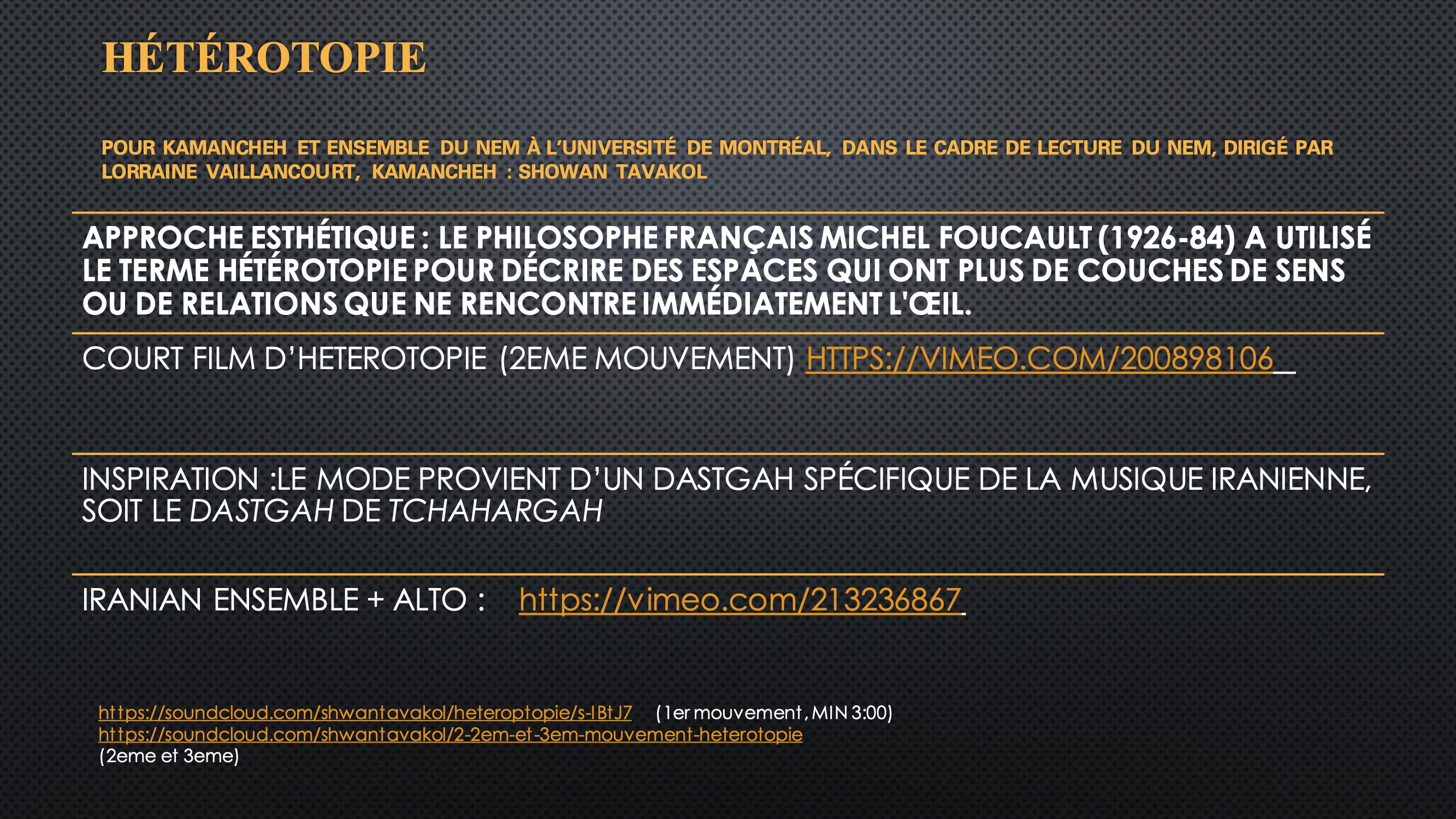 HÉTÉROTOPIE

POUR KAMANCHEH ET ENSEMBLE DU NEM À L'UNIVERSITÉ DE MONTRÉAL, DANS LE CADRE DE LECTURE DU NEM, DIRIGÉ PAR LORRAINE VAILLANCOURT, KAMANCHEH : SHOWAN TAVAKOL

APPROCHE ESTHÉTIQUE : LE PHILOSOPHE FRANÇAIS MICHEL FOUCAULT (1926-84) A UTILISÉ LE TERME HÉTÉROTOPIE POUR DÉCRIRE DES ESPACES QUI ONT PLUS DE COUCHES DE SENS OU DE RELATIONS QUE NE RENCONTRE IMMÉDIATEMENT L'ŒIL.

COURT FILM D'HETEROTOPIE (2EME MOUVEMENT) HTTPS://VIMEO.COM/200898106

INSPIRATION :LE MODE PROVIENT D'UN DASTGAH SPÉCIFIQUE DE LA MUSIQUE IRANIENNE, SOIT LE DASTGAH DE TCHAHARGAH

IRANIAN ENSEMBLE + ALTO : https://vimeo.com/213236867

https://soundcloud.com/shwantavakol/heteroptopie/s-IBtJ7 (1er mouvement , MIN 3:00)
https://soundcloud.com/shwantavakol/2-2em-et-3em-mouvement-heterotopie
(2eme et 3eme)